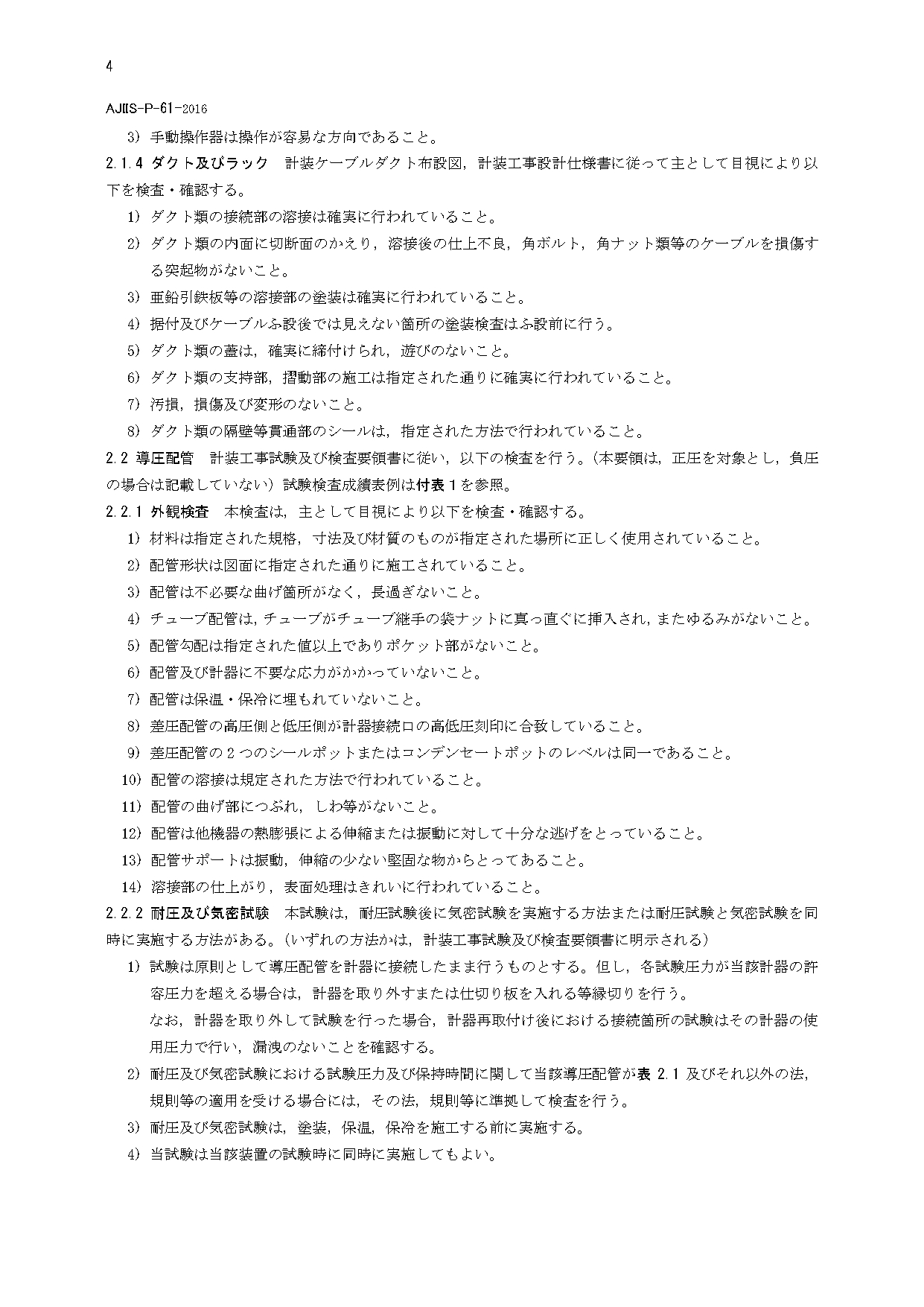 4

AJIIS-P-61-2016

3) 手動操作器は操作が容易な方向であること。

2.1.4 ダクト及びラック　計装ケーブルダクト布設図，計装工事設計仕様書に従って主として目視により以下を検査・確認する。

1) ダクト類の接続部の溶接は確実に行われていること。

2) ダクト類の内面に切断面のかえり，溶接後の仕上不良，角ボルト，角ナット類等のケーブルを損傷する突起物がないこと。

3) 亜鉛引鉄板等の溶接部の塗装は確実に行われていること。

4) 据付及びケーブルふ設後では見えない箇所の塗装検査はふ設前に行う。

5) ダクト類の蓋は，確実に締付けられ，遊びのないこと。

6) ダクト類の支持部，摺動部の施工は指定された通りに確実に行われていること。

7) 汚損，損傷及び変形のないこと。

8) ダクト類の隔壁等貫通部のシールは，指定された方法で行われていること。

2.2 導圧配管　計装工事試験及び検査要領書に従い，以下の検査を行う。（本要領は，正圧を対象とし，負圧の場合は記載していない）試験検査成績表例は付表1を参照。

2.2.1 外観検査　本検査は，主として目視により以下を検査・確認する。

1) 材料は指定された規格，寸法及び材質のものが指定された場所に正しく使用されていること。

2) 配管形状は図面に指定された通りに施工されていること。

3) 配管は不必要な曲げ箇所がなく，長過ぎないこと。

4) チューブ配管は，チューブがチューブ継手の袋ナットに真っ直ぐに挿入され，またゆるみがないこと。

5) 配管勾配は指定された値以上でありポケット部がないこと。

6) 配管及び計器に不要な応力がかかっていないこと。

7) 配管は保温・保冷に埋もれていないこと。

8) 差圧配管の高圧側と低圧側が計器接続口の高低圧刻印に合致していること。

9) 差圧配管の2つのシールポットまたはコンデンセートポットのレベルは同一であること。

10) 配管の溶接は規定された方法で行われていること。

11) 配管の曲げ部につぶれ，しわ等がないこと。

12) 配管は他機器の熱膨張による伸縮または振動に対して十分な逃げをとっていること。

13) 配管サポートは振動，伸縮の少ない堅固な物からとってあること。

14) 溶接部の仕上がり，表面処理はきれいに行われていること。

2.2.2 耐圧及び気密試験　本試験は，耐圧試験後に気密試験を実施する方法または耐圧試験と気密試験を同時に実施する方法がある。（いずれの方法かは，計装工事試験及び検査要領書に明示される）

1) 試験は原則として導圧配管を計器に接続したまま行うものとする。但し，各試験圧力が当該計器の許容圧力を超える場合は，計器を取り外すまたは仕切り板を入れる等縁切りを行う。
なお，計器を取り外して試験を行った場合，計器再取付け後における接続箇所の試験はその計器の使用圧力で行い，漏洩のないことを確認する。

2) 耐圧及び気密試験における試験圧力及び保持時間に関して当該導圧配管が表 2.1 及びそれ以外の法，規則等の適用を受ける場合には，その法，規則等に準拠して検査を行う。

3) 耐圧及び気密試験は，塗装，保温，保冷を施工する前に実施する。

4) 当試験は当該装置の試験時に同時に実施してもよい。